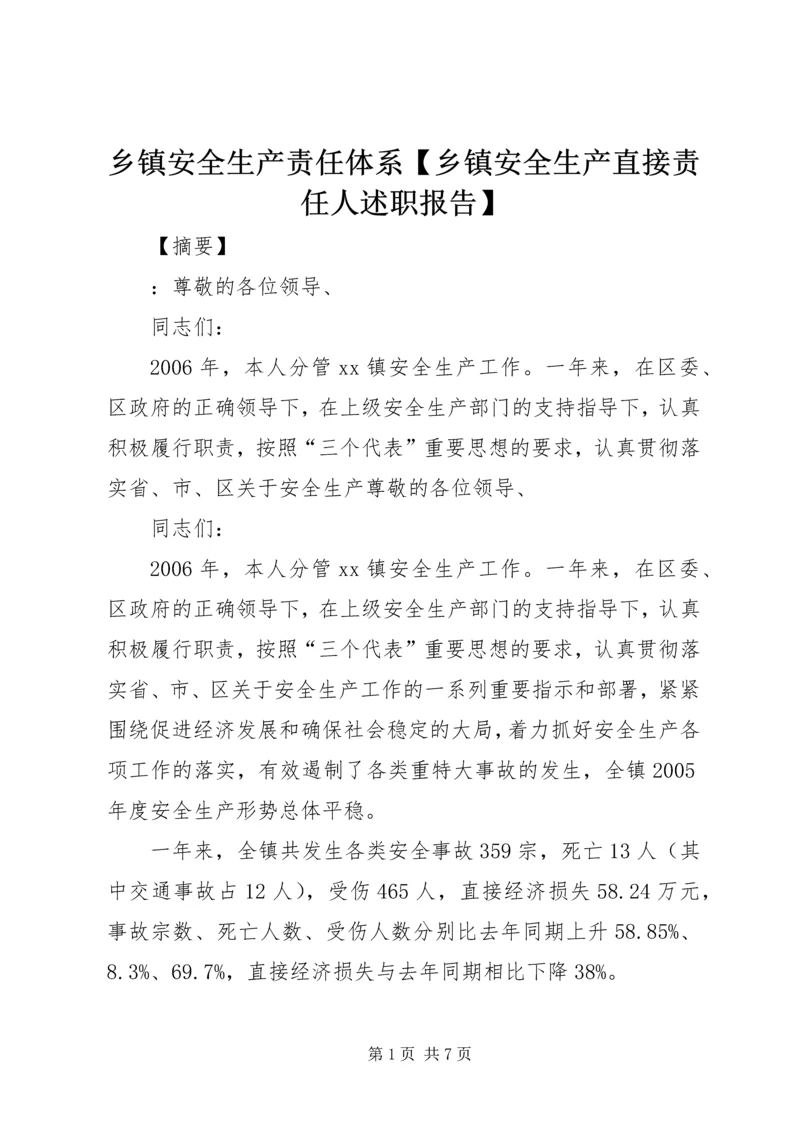 乡镇安全生产责任体系【乡镇安全生产直接责任人述职报告】

【摘要】

：尊敬的各位领导、

同志们：

2006 年，本人分管 xx 镇安全生产工作。一年来，在区委、区政府的正确领导下，在上级安全生产部门的支持指导下，认真积极履行职责，按照“三个代表”重要思想的要求，认真贯彻落实省、市、区关于安全生产尊敬的各位领导、

同志们：

2006 年，本人分管 xx 镇安全生产工作。一年来，在区委、区政府的正确领导下，在上级安全生产部门的支持指导下，认真积极履行职责，按照“三个代表”重要思想的要求，认真贯彻落实省、市、区关于安全生产工作的一系列重要指示和部署，紧紧围绕促进经济发展和确保社会稳定的大局，着力抓好安全生产各项工作的落实，有效遏制了各类重特大事故的发生，全镇 2005 年度安全生产形势总体平稳。

一年来，全镇共发生各类安全事故 359 宗，死亡 13 人（其中交通事故占 12 人），受伤 465 人，直接经济损失 58.24 万元，事故宗数、死亡人数、受伤人数分别比去年同期上升 58.85%、8.3%、69.7%，直接经济损失与去年同期相比下降 38%。

第 1 页 共 7 页